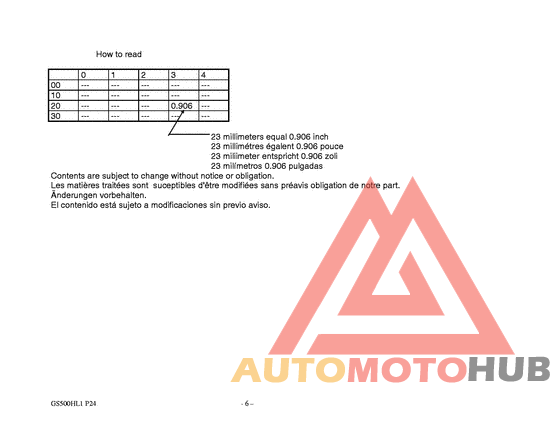 How to read

| | 0 | 1 | 2 | 3 | 4 |
|---|---|---|---|---|---|
| 00 | --- | --- | --- | --- | --- |
| 10 | --- | --- | --- | --- | --- |
| 20 | --- | --- | --- | 0.906 | --- |
| 30 | --- | --- | --- | --- | --- |

23 millimeters equal 0.906 inch
23 millimétres égalent 0.906 pouce
23 millimeter entspricht 0.906 zoll
23 milímetros 0.906 pulgadas

Contents are subject to change without notice or obligation.
Les matières traitées sont suceptibles d'être modifiées sans préavis obligation de notre part.
Änderungen vorbehalten.
El contenido está sujeto a modificaciones sin previo aviso.

AUTOMOTOHUB

GS500HL1 P24

- 6 -